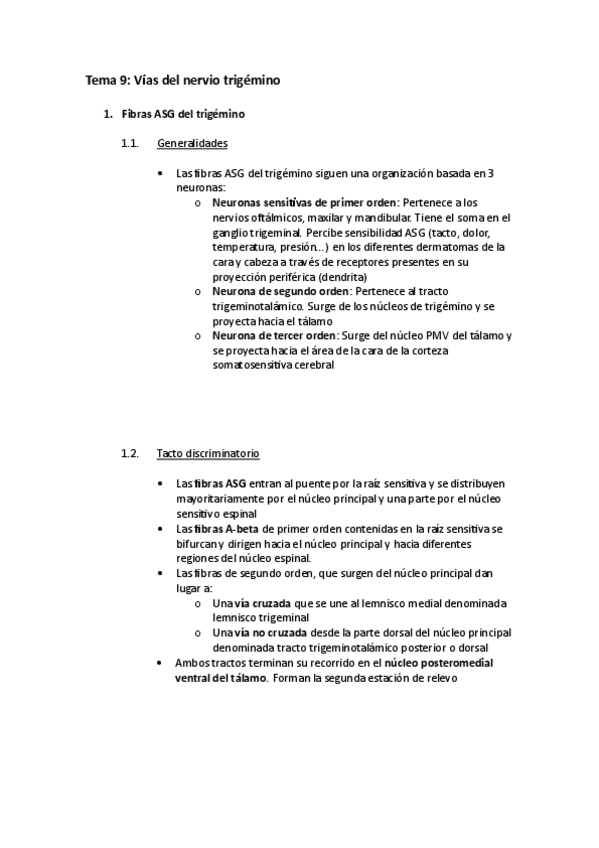 Tema 9: Vías del nervio trigémino

1. Fibras ASG del trigémino

1.1. Generalidades

• Las fibras ASG del trigémino siguen una organización basada en 3 neuronas:
  o Neuronas sensitivas de primer orden: Pertenece a los nervios oftálmicos, maxilar y mandibular. Tiene el soma en el ganglio trigeminal. Percibe sensibilidad ASG (tacto, dolor, temperatura, presión…) en los diferentes dermatomas de la cara y cabeza a través de receptores presentes en su proyección periférica (dendrita)
  o Neurona de segundo orden: Pertenece al tracto trigeminotalámico. Surge de los núcleos de trigémino y se proyecta hacia el tálamo
  o Neurona de tercer orden: Surge del núcleo PMV del tálamo y se proyecta hacia el área de la cara de la corteza somatosensitiva cerebral

1.2. Tacto discriminatorio

• Las fibras ASG entran al puente por la raíz sensitiva y se distribuyen mayoritariamente por el núcleo principal y una parte por el núcleo sensitivo espinal
• Las fibras A-beta de primer orden contenidas en la raíz sensitiva se bifurcan y dirigen hacia el núcleo principal y hacia diferentes regiones del núcleo espinal.
• Las fibras de segundo orden, que surgen del núcleo principal dan lugar a:
  o Una vía cruzada que se une al lemnisco medial denominada lemnisco trigeminal
  o Una vía no cruzada desde la parte dorsal del núcleo principal denominada tracto trigeminotalámico posterior o dorsal
• Ambos tractos terminan su recorrido en el núcleo posteromedial ventral del tálamo. Forman la segunda estación de relevo